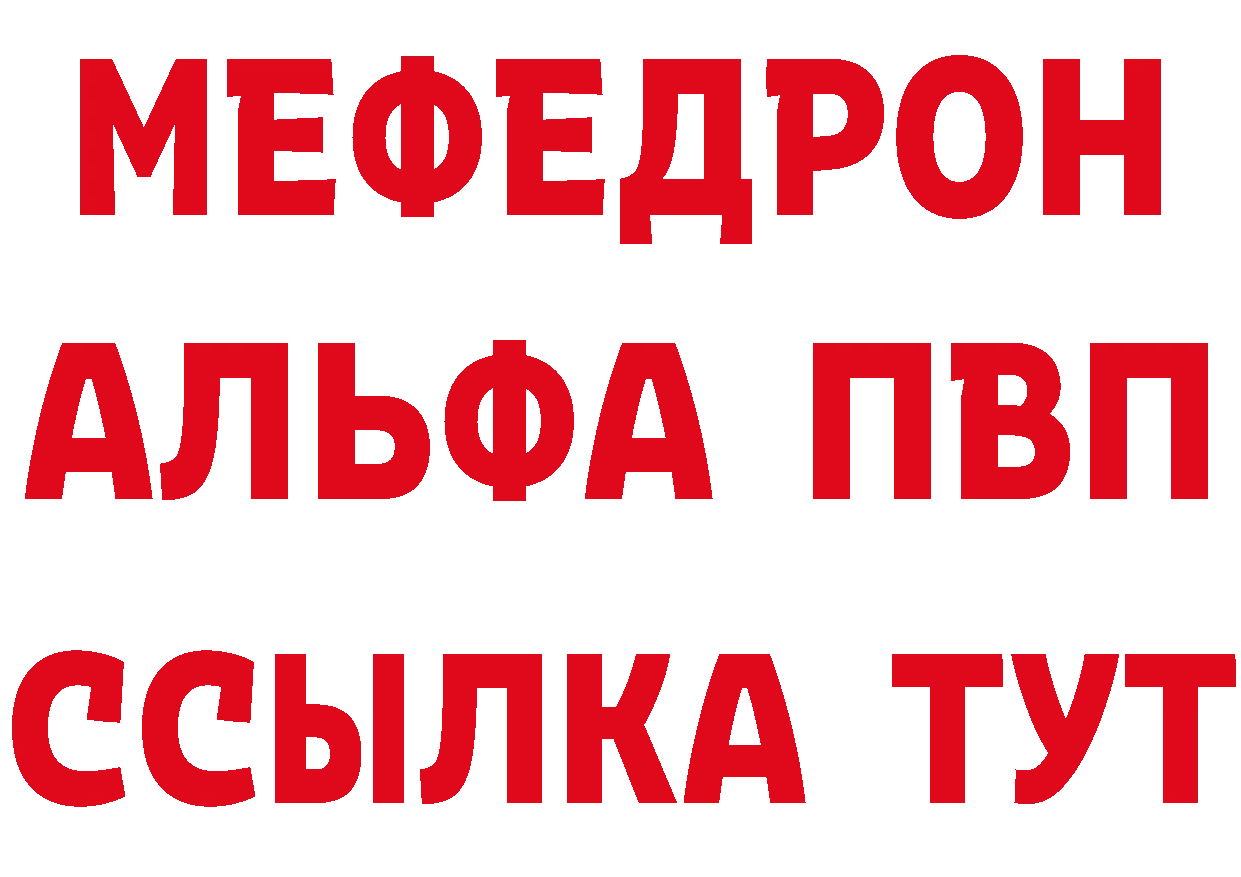 МЕФЕДРОН
АЛЬФА ПВП
ССЫЛКА ТУТ